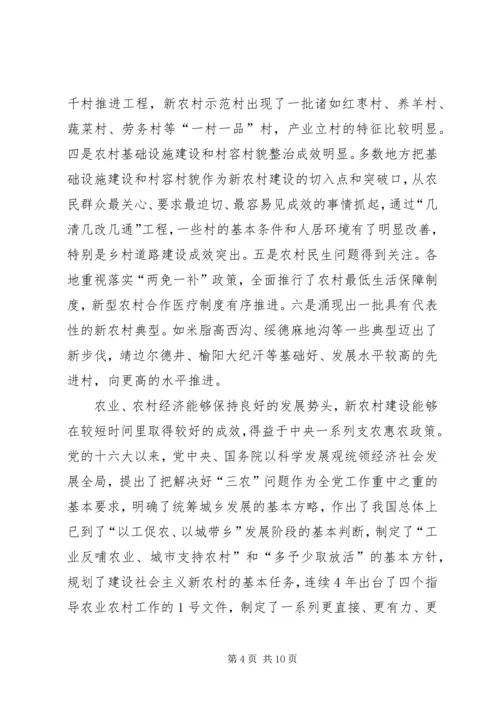 千村推进工程，新农村示范村出现了一批诸如红枣村、养羊村、蔬菜村、劳务村等“一村一品”村，产业立村的特征比较明显。四是农村基础设施建设和村容村貌整治成效明显。多数地方把基础设施建设和村容村貌作为新农村建设的切入点和突破口，从农民群众最关心、要求最迫切、最容易见成效的事情抓起，通过“几清几改几通”工程，一些村的基本条件和人居环境有了明显改善，特别是乡村道路建设成效突出。五是农村民生问题得到关注。各地重视落实“两免一补”政策，全面推行了农村最低生活保障制度，新型农村合作医疗制度有序推进。六是涌现出一批具有代表性的新农村典型。如米脂高西沟、绥德麻地沟等一些典型迈出了新步伐，靖边尔德井、榆阳大纪汗等基础好、发展水平较高的先进村，向更高的水平推进。

农业、农村经济能够保持良好的发展势头，新农村建设能够在较短时间里取得较好的成效，得益于中央一系列支农惠农政策。党的十六大以来，党中央、国务院以科学发展观统领经济社会发展全局，提出了把解决好“三农”问题作为全党工作重中之重的基本要求，明确了统筹城乡发展的基本方略，作出了我国总体上已到了“以工促农、以城带乡”发展阶段的基本判断，制定了“工业反哺农业、城市支持农村”和“多予少取放活”的基本方针，规划了建设社会主义新农村的基本任务，连续4年出台了四个指导农业农村工作的1号文件，制定了一系列更直接、更有力、更

第4页 共10页